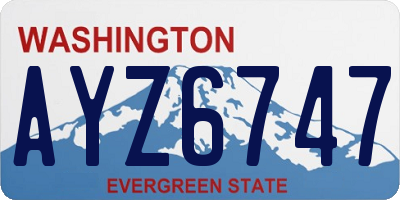 WASHINGTON
AYZ6747
EVERGREEN STATE